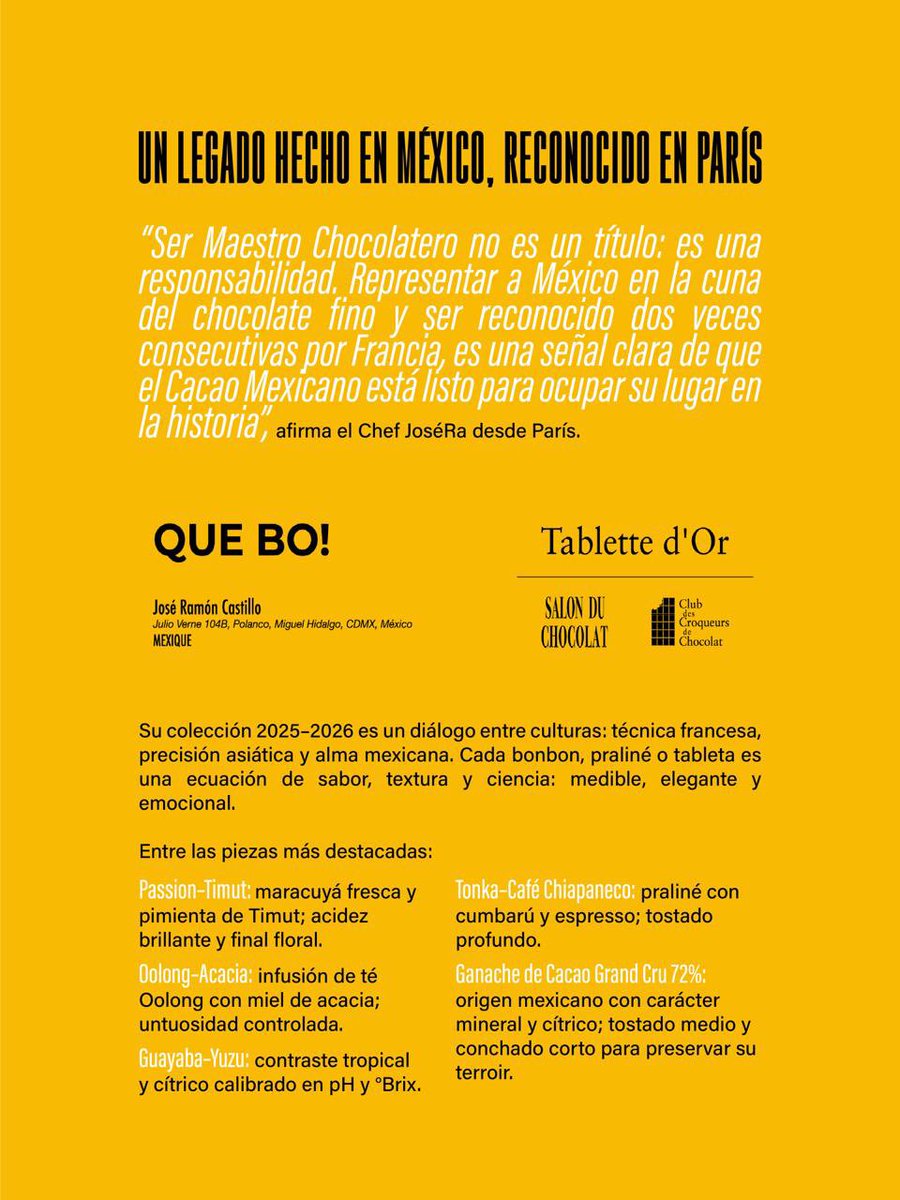 UN LEGADO HECHO EN MÉXICO, RECONOCIDO EN PARÍS

"Ser Maestro Chocolatero no es un título: es una responsabilidad. Representar a México en la cuna del chocolate fino y ser reconocido dos veces consecutivas por Francia, es una señal clara de que el Cacao Mexicano está listo para ocupar su lugar en la historia", afirma el Chef JoséRa desde París.

QUE BO!

José Ramón Castillo
Julio Verne 104B, Polanco, Miguel Hidalgo, CDMX, México
MEXIQUE

Tablette d'Or

SALON DU CHOCOLAT

Club des Croqueurs de Chocolat

Su colección 2025–2026 es un diálogo entre culturas: técnica francesa, precisión asiática y alma mexicana. Cada bonbon, praliné o tableta es una ecuación de sabor, textura y ciencia: medible, elegante y emocional.

Entre las piezas más destacadas:

Passion-Timut: maracuyá fresca y pimienta de Timut; acidez brillante y final floral.

Oolong-Acacia: infusión de té Oolong con miel de acacia; untuosidad controlada.

Guayaba-Yuzu: contraste tropical y cítrico calibrado en pH y °Brix.

Tonka-Café Chiapaneco: praliné con cumbarú y espresso; tostado profundo.

Ganache de Cacao Grand Cru 72%: origen mexicano con carácter mineral y cítrico; tostado medio y conchado corto para preservar su terroir.